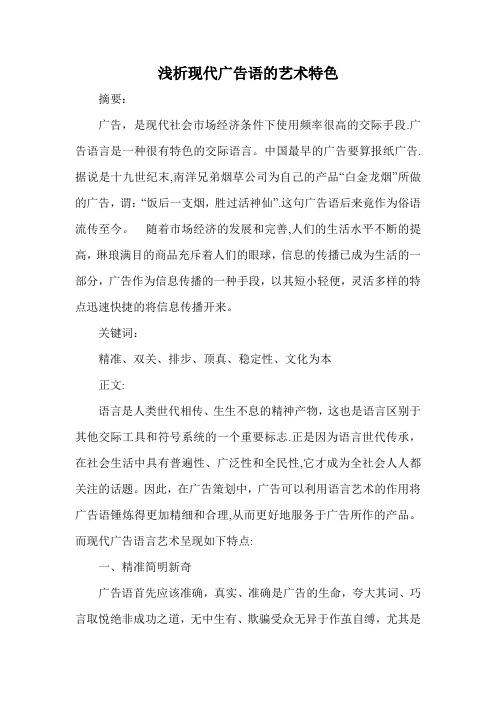 浅析现代广告语的艺术特色

摘要：

广告，是现代社会市场经济条件下使用频率很高的交际手段.广告语言是一种很有特色的交际语言。中国最早的广告要算报纸广告.据说是十九世纪末,南洋兄弟烟草公司为自己的产品“白金龙烟”所做的广告，谓：“饭后一支烟，胜过活神仙”.这句广告语后来竟作为俗语流传至今。 随着市场经济的发展和完善,人们的生活水平不断的提高，琳琅满目的商品充斥着人们的眼球，信息的传播已成为生活的一部分，广告作为信息传播的一种手段，以其短小轻便，灵活多样的特点迅速快捷的将信息传播开来。

关键词：

精准、双关、排步、顶真、稳定性、文化为本

正文:

语言是人类世代相传、生生不息的精神产物，这也是语言区别于其他交际工具和符号系统的一个重要标志.正是因为语言世代传承，在社会生活中具有普遍性、广泛性和全民性,它才成为全社会人人都关注的话题。因此，在广告策划中，广告可以利用语言艺术的作用将广告语锤炼得更加精细和合理,从而更好地服务于广告所作的产品。而现代广告语言艺术呈现如下特点:

一、精准简明新奇

广告语首先应该准确，真实、准确是广告的生命，夸大其词、巧言取悦绝非成功之道，无中生有、欺骗受众无异于作茧自缚，尤其是